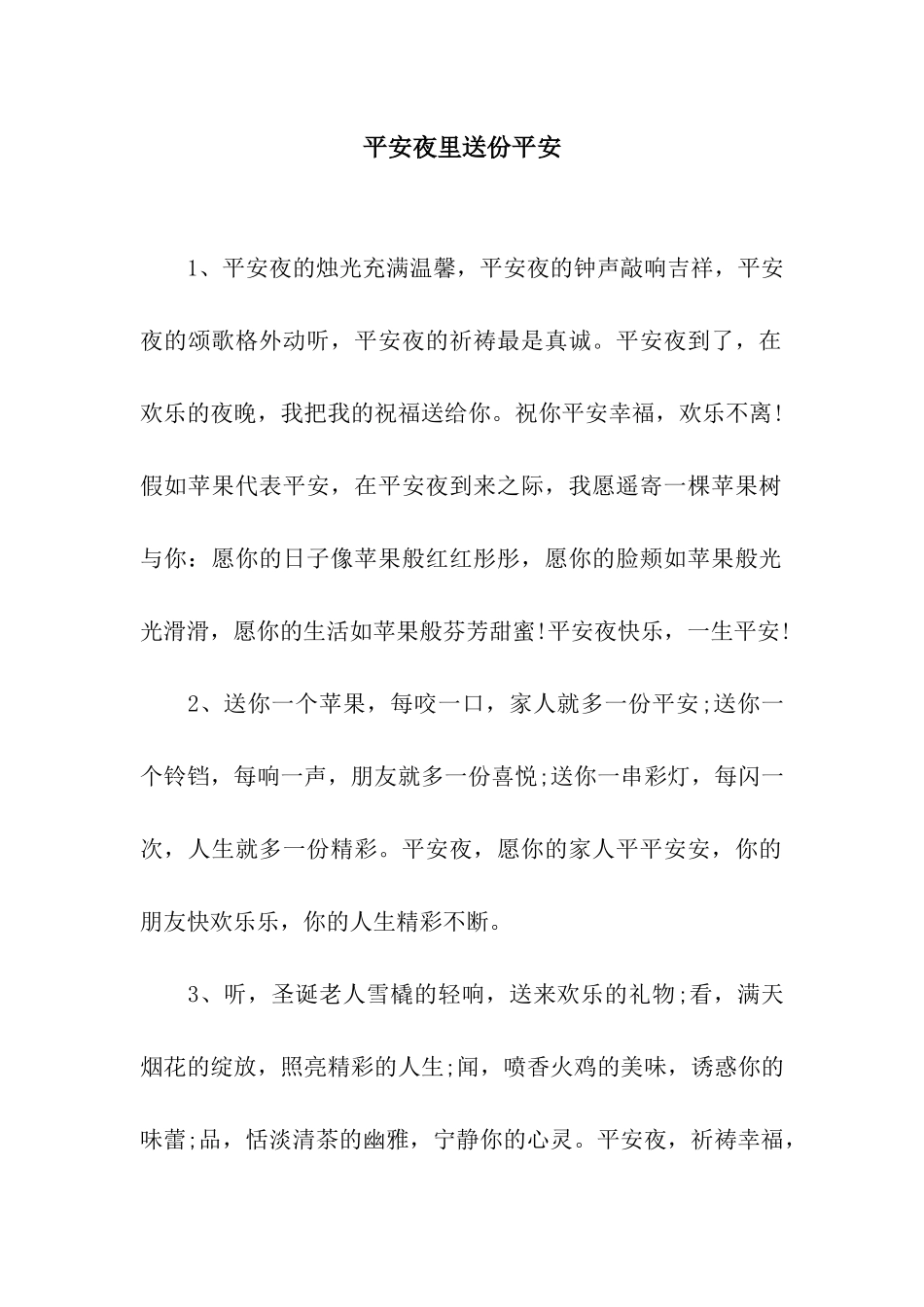 平安夜里送份平安

1、平安夜的烛光充满温馨，平安夜的钟声敲响吉祥，平安夜的颂歌格外动听，平安夜的祈祷最是真诚。平安夜到了，在欢乐的夜晚，我把我的祝福送给你。祝你平安幸福，欢乐不离!假如苹果代表平安，在平安夜到来之际，我愿遥寄一棵苹果树与你：愿你的日子像苹果般红红彤彤，愿你的脸颊如苹果般光光滑滑，愿你的生活如苹果般芬芳甜蜜!平安夜快乐，一生平安!

2、送你一个苹果，每咬一口，家人就多一份平安;送你一个铃铛，每响一声，朋友就多一份喜悦;送你一串彩灯，每闪一次，人生就多一份精彩。平安夜，愿你的家人平平安安，你的朋友快欢乐乐，你的人生精彩不断。

3、听，圣诞老人雪橇的轻响，送来欢乐的礼物;看，满天烟花的绽放，照亮精彩的人生;闻，喷香火鸡的美味，诱惑你的味蕾;品，恬淡清茶的幽雅，宁静你的心灵。平安夜，祈祷幸福，